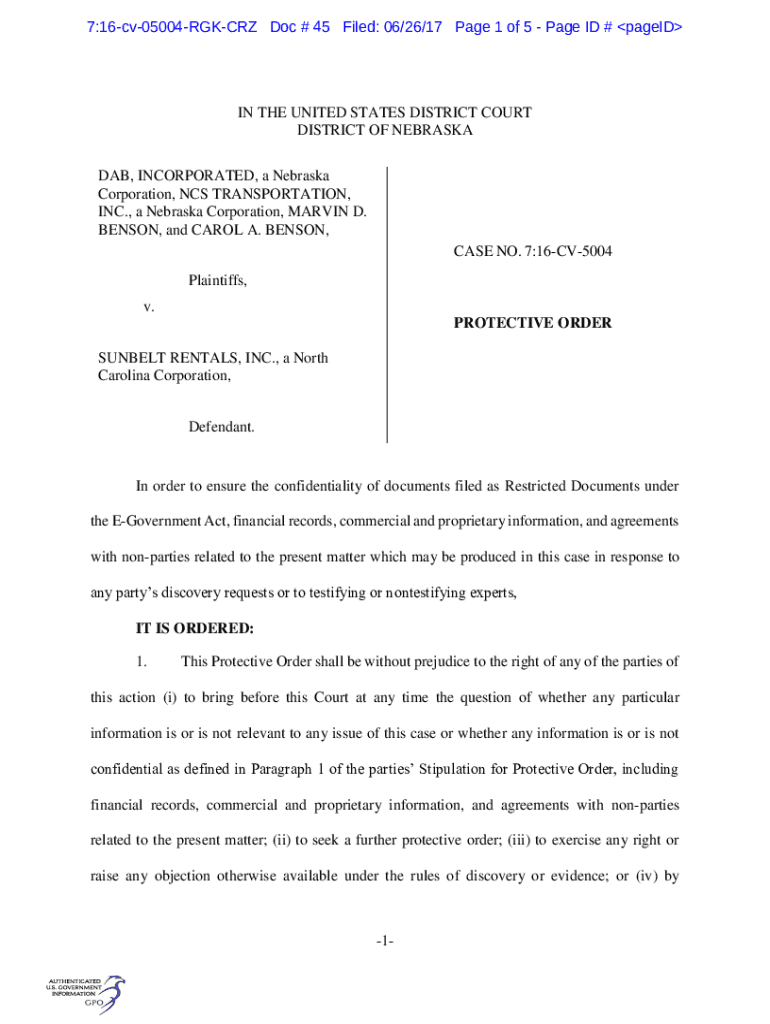 7:16-cv-05004-RGK-CRZ Doc # 45 Filed: 06/26/17 Page 1 of 5 - Page ID # <pageID>

IN THE UNITED STATES DISTRICT COURT
DISTRICT OF NEBRASKA

DAB, INCORPORATED, a Nebraska Corporation, NCS TRANSPORTATION, INC., a Nebraska Corporation, MARVIN D. BENSON, and CAROL A. BENSON,

Plaintiffs,

v.

SUNBELT RENTALS, INC., a North Carolina Corporation,

Defendant.

CASE NO. 7:16-CV-5004

PROTECTIVE ORDER

In order to ensure the confidentiality of documents filed as Restricted Documents under the E-Government Act, financial records, commercial and proprietary information, and agreements with non-parties related to the present matter which may be produced in this case in response to any party's discovery requests or to testifying or nontestifying experts,

IT IS ORDERED:

1. This Protective Order shall be without prejudice to the right of any of the parties of this action (i) to bring before this Court at any time the question of whether any particular information is or is not relevant to any issue of this case or whether any information is or is not confidential as defined in Paragraph 1 of the parties' Stipulation for Protective Order, including financial records, commercial and proprietary information, and agreements with non-parties related to the present matter; (ii) to seek a further protective order; (iii) to exercise any right or raise any objection otherwise available under the rules of discovery or evidence; or (iv) by

-1-

AUTHENTICATED U.S. GOVERNMENT INFORMATION GPO